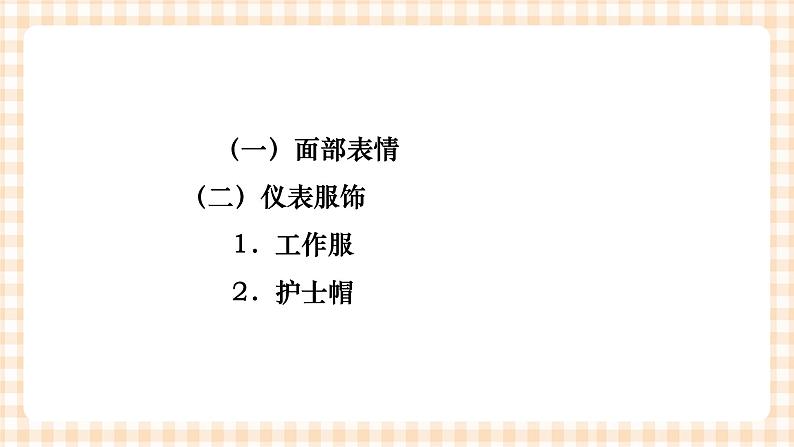 （一）面部表情

（二）仪表服饰

1．工作服

2．护士帽